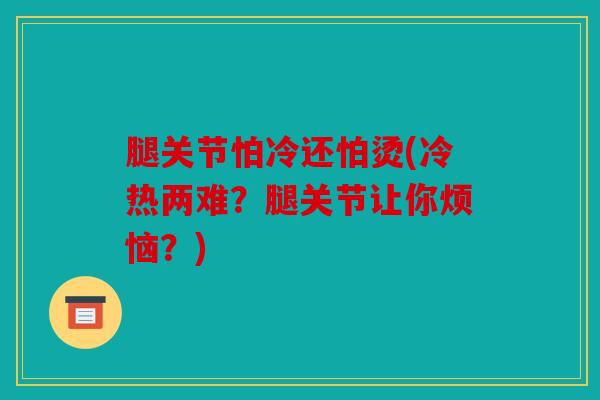 腿关节怕冷还怕烫(冷热两难？腿关节让你烦恼？)